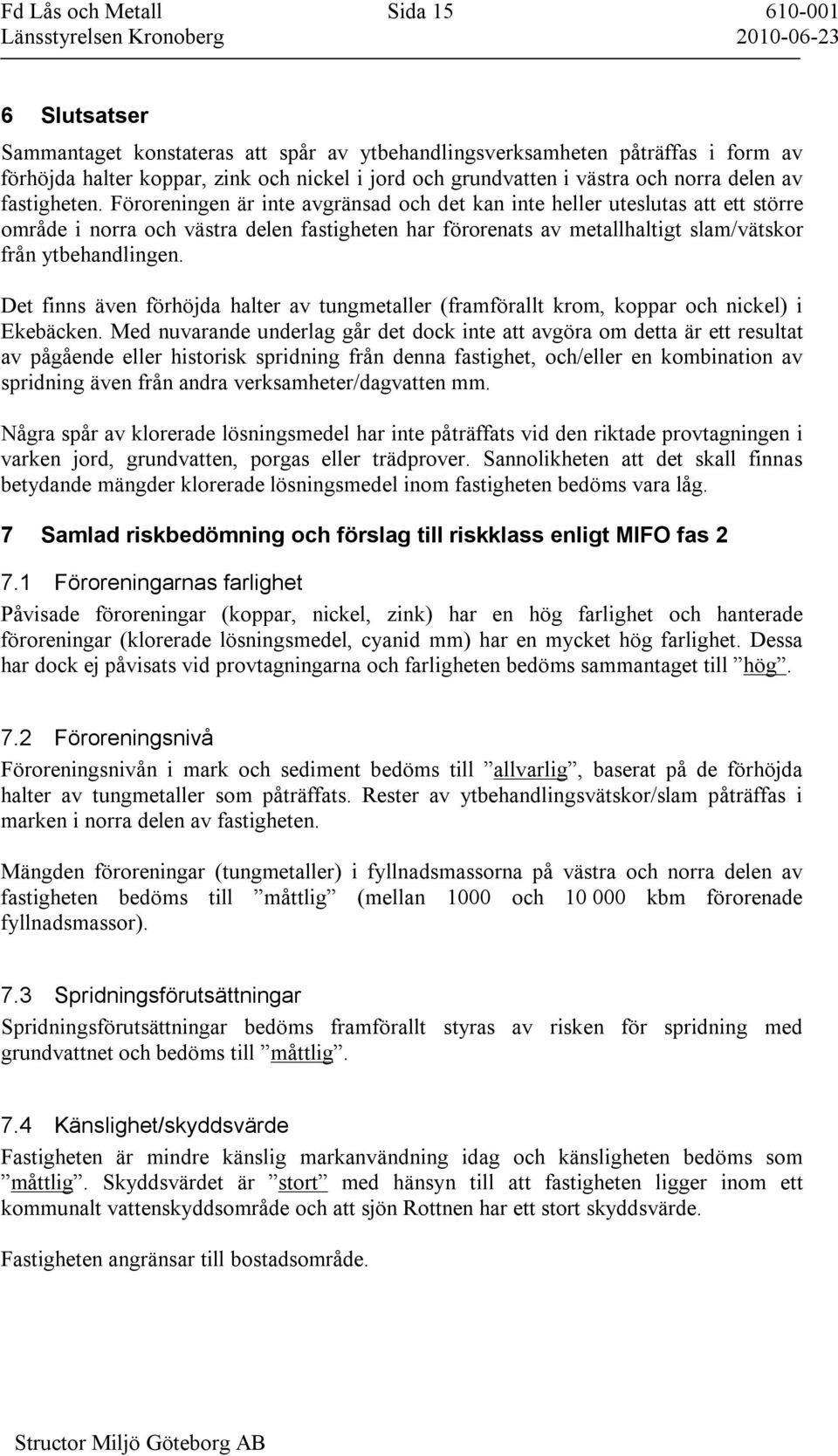 Fd Lås och Metall Sida 15 610-001
Länsstyrelsen Kronoberg 2010-06-23

6 Slutsatser

Sammantaget konstateras att spår av ytbehandlingsverksamheten påträffas i form av förhöjda halter koppar, zink och nickel i jord och grundvatten i västra och norra delen av fastigheten. Föroreningen är inte avgränsad och det kan inte heller uteslutas att ett större område i norra och västra delen fastigheten har förorenats av metallhaltigt slam/vätskor från ytbehandlingen.

Det finns även förhöjda halter av tungmetaller (framförallt krom, koppar och nickel) i Ekebäcken. Med nuvarande underlag går det dock inte att avgöra om detta är ett resultat av pågående eller historisk spridning från denna fastighet, och/eller en kombination av spridning även från andra verksamheter/dagvatten mm.

Några spår av klorerade lösningsmedel har inte påträffats vid den riktade provtagningen i varken jord, grundvatten, porgas eller trädprover. Sannolikheten att det skall finnas betydande mängder klorerade lösningsmedel inom fastigheten bedöms vara låg.

7 Samlad riskbedömning och förslag till riskklass enligt MIFO fas 2

7.1 Föroreningarnas farlighet

Påvisade föroreningar (koppar, nickel, zink) har en hög farlighet och hanterade föroreningar (klorerade lösningsmedel, cyanid mm) har en mycket hög farlighet. Dessa har dock ej påvisats vid provtagningarna och farligheten bedöms sammantaget till ”hög”.

7.2 Föroreningsnivå

Föroreningsnivån i mark och sediment bedöms till ”allvarlig”, baserat på de förhöjda halter av tungmetaller som påträffats. Rester av ytbehandlingsvätskor/slam påträffas i marken i norra delen av fastigheten.

Mängden föroreningar (tungmetaller) i fyllnadsmassorna på västra och norra delen av fastigheten bedöms till ”måttlig” (mellan 1000 och 10 000 kbm förorenade fyllnadsmassor).

7.3 Spridningsförutsättningar

Spridningsförutsättningar bedöms framförallt styras av risken för spridning med grundvattnet och bedöms till ”måttlig”.

7.4 Känslighet/skyddsvärde

Fastigheten är mindre känslig markanvändning idag och känsligheten bedöms som ”måttlig”. Skyddsvärdet är ”stort” med hänsyn till att fastigheten ligger inom ett kommunalt vattenskyddsområde och att sjön Rottnen har ett stort skyddsvärde.

Fastigheten angränsar till bostadsområde.

Structor Miljö Göteborg AB